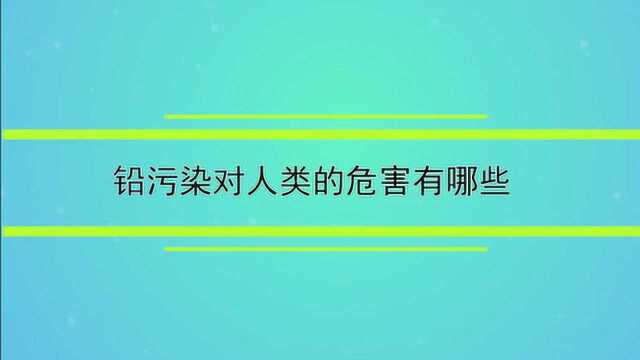 铅污染对人类的危害有哪些